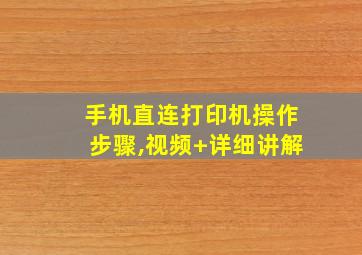 手机直连打印机操作步骤,视频+详细讲解